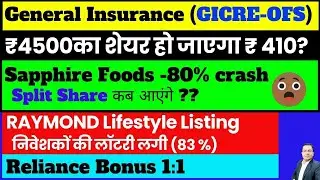 General Insurance (GICRE-OFS)

₹4500का शेयर हो जाएगा ₹ 410?

Sapphire Foods -80% crash

Split Share कब आएंगे ??

RAYMOND Lifestyle Listing

निवेशकों की लॉटरी लगी (83 %)

Reliance Bonus 1:1